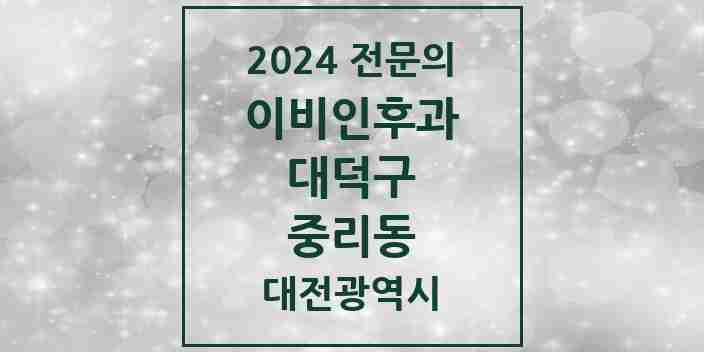 2024 전문의
이비인후과
대덕구
중리동
대전광역시